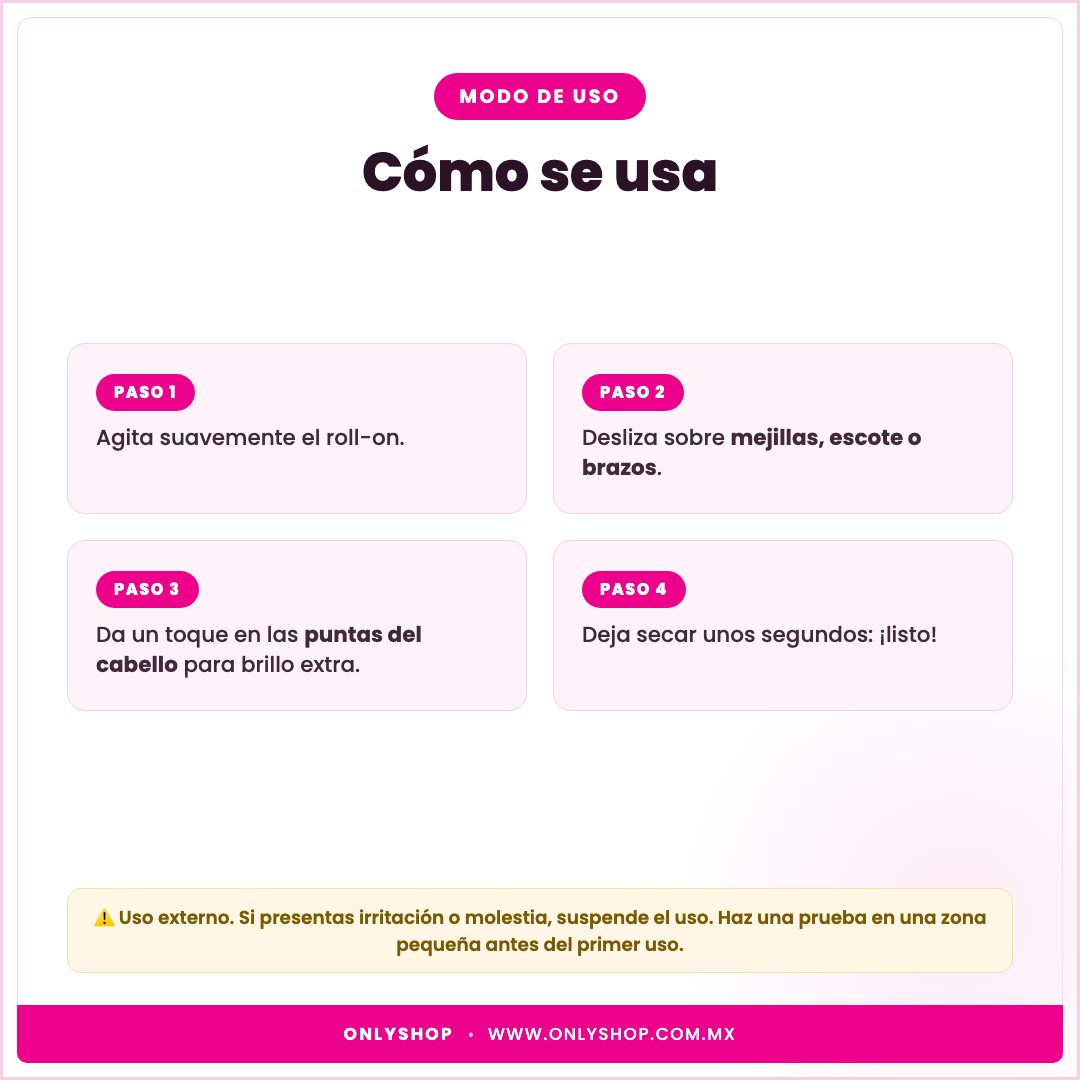 MODO DE USO

Cómo se usa

PASO 1

Agita suavemente el roll-on.

PASO 2

Desliza sobre mejillas, escote o brazos.

PASO 3

Da un toque en las puntas del cabello para brillo extra.

PASO 4

Deja secar unos segundos: ¡listo!

⚠️ Uso externo. Si presentas irritación o molestia, suspende el uso. Haz una prueba en una zona pequeña antes del primer uso.

ONLYSHOP • WWW.ONLYSHOP.COM.MX